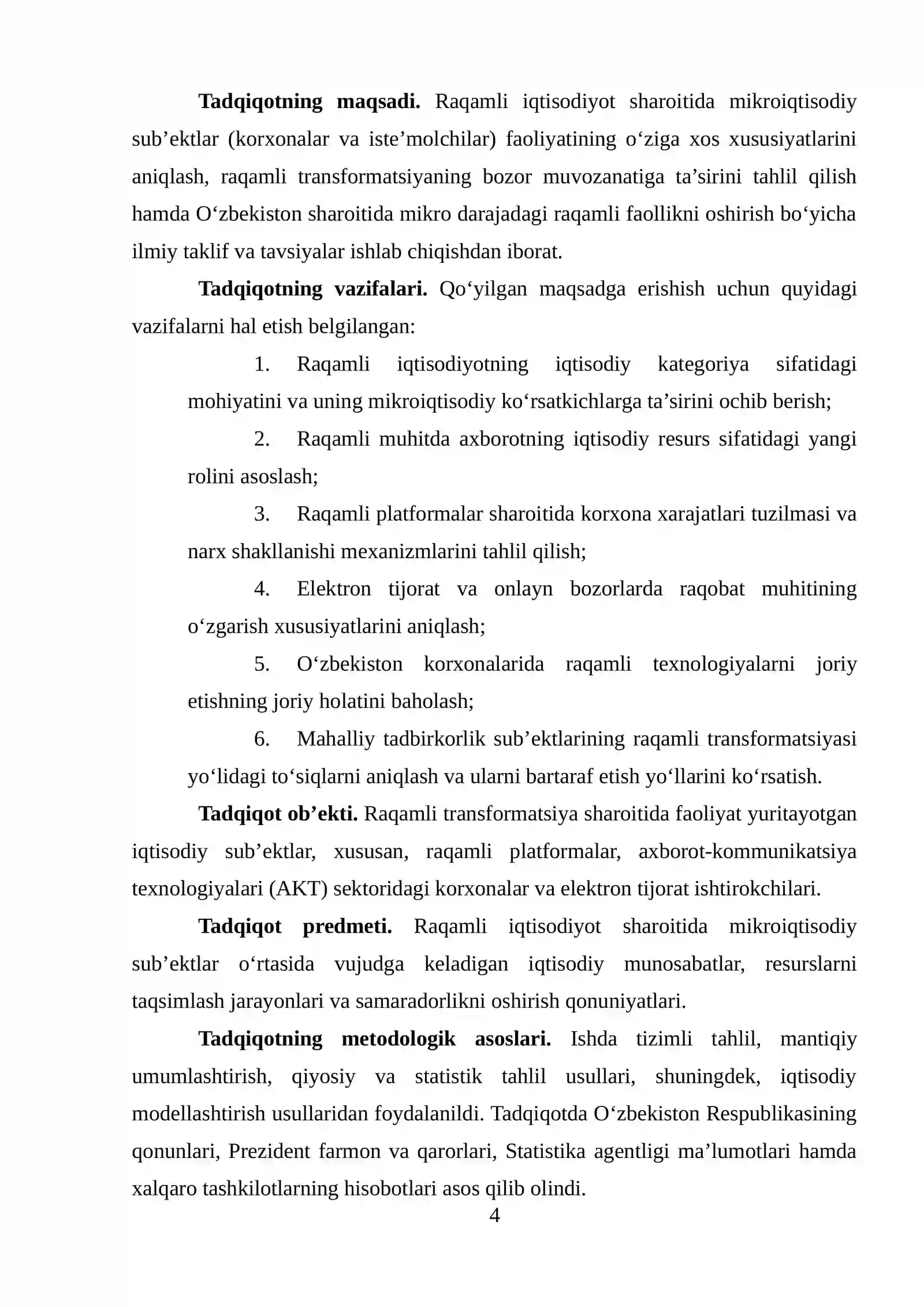 Tadqiqotning maqsadi. Raqamli iqtisodiyot sharoitida mikroiqtisodiy sub'ektlar (korxonalar va iste'molchilar) faoliyatining o'ziga xos xususiyatlarini aniqlash, raqamli transformatsiyaning bozor muvozanatiga ta'sirini tahlil qilish hamda O'zbekiston sharoitida mikro darajadagi raqamli faollikni oshirish bo'yicha ilmiy taklif va tavsiyalar ishlab chiqishdan iborat.

Tadqiqotning vazifalari. Qo'yilgan maqsadga erishish uchun quyidagi vazifalarni hal etish belgilangan:

1. Raqamli iqtisodiyotning iqtisodiy kategoriya sifatidagi mohiyatini va uning mikroiqtisodiy ko'rsatkichlarga ta'sirini ochib berish;

2. Raqamli muhitda axborotning iqtisodiy resurs sifatidagi yangi rolini asoslash;

3. Raqamli platformalar sharoitida korxona xarajatlari tuzilmasi va narx shakllanishi mexanizmlarini tahlil qilish;

4. Elektron tijorat va onlayn bozorlarda raqobat muhitining o'zgarish xususiyatlarini aniqlash;

5. O'zbekiston korxonalarida raqamli texnologiyalarni joriy etishning joriy holatini baholash;

6. Mahalliy tadbirkorlik sub'ektlarining raqamli transformatsiyasi yo'lidagi to'siqlarni aniqlash va ularni bartaraf etish yo'llarini ko'rsatish.

Tadqiqot ob'ekti. Raqamli transformatsiya sharoitida faoliyat yuritayotgan iqtisodiy sub'ektlar, xususan, raqamli platformalar, axborot-kommunikatsiya texnologiyalari (AKT) sektoridagi korxonalar va elektron tijorat ishtirokchilari.

Tadqiqot predmeti. Raqamli iqtisodiyot sharoitida mikroiqtisodiy sub'ektlar o'rtasida vujudga keladigan iqtisodiy munosabatlar, resurslarni taqsimlash jarayonlari va samaradorlikni oshirish qonuniyatlari.

Tadqiqotning metodologik asoslari. Ishda tizimli tahlil, mantiqiy umumlashtirish, qiyosiy va statistik tahlil usullari, shuningdek, iqtisodiy modellashtirish usullaridan foydalanildi. Tadqiqotda O'zbekiston Respublikasining qonunlari, Prezident farmon va qarorlari, Statistika agentligi ma'lumotlari hamda xalqaro tashkilotlarning hisobotlari asos qilib olindi.

4